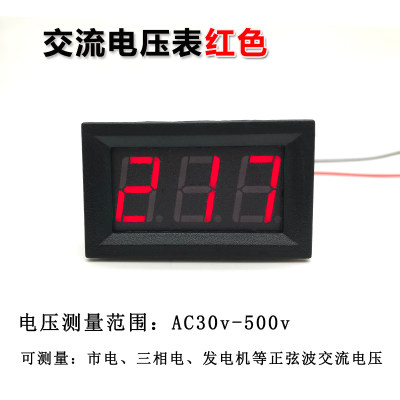 交流电压表红色

217

电压测量范围：AC30v-500v

可测量：市电、三相电、发电机等正弦波交流电压